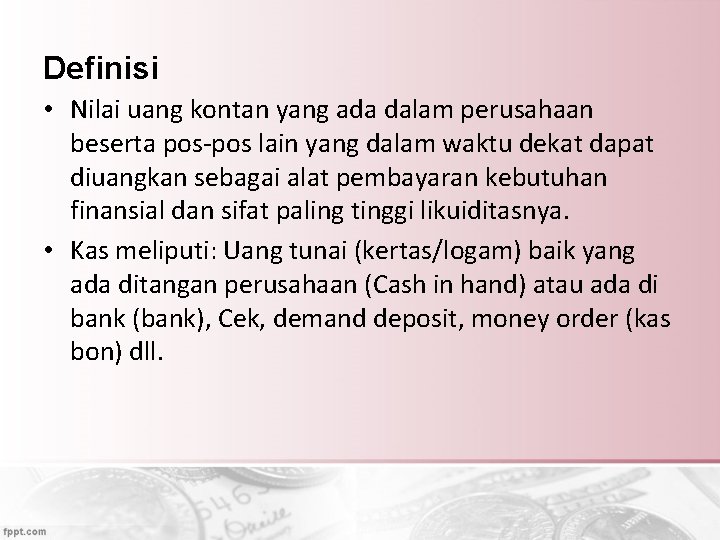 Definisi

• Nilai uang kontan yang ada dalam perusahaan beserta pos-pos lain yang dalam waktu dekat dapat diuangkan sebagai alat pembayaran kebutuhan finansial dan sifat paling tinggi likuiditasnya.

• Kas meliputi: Uang tunai (kertas/logam) baik yang ada ditangan perusahaan (Cash in hand) atau ada di bank (bank), Cek, demand deposit, money order (kas bon) dll.

fppt.com